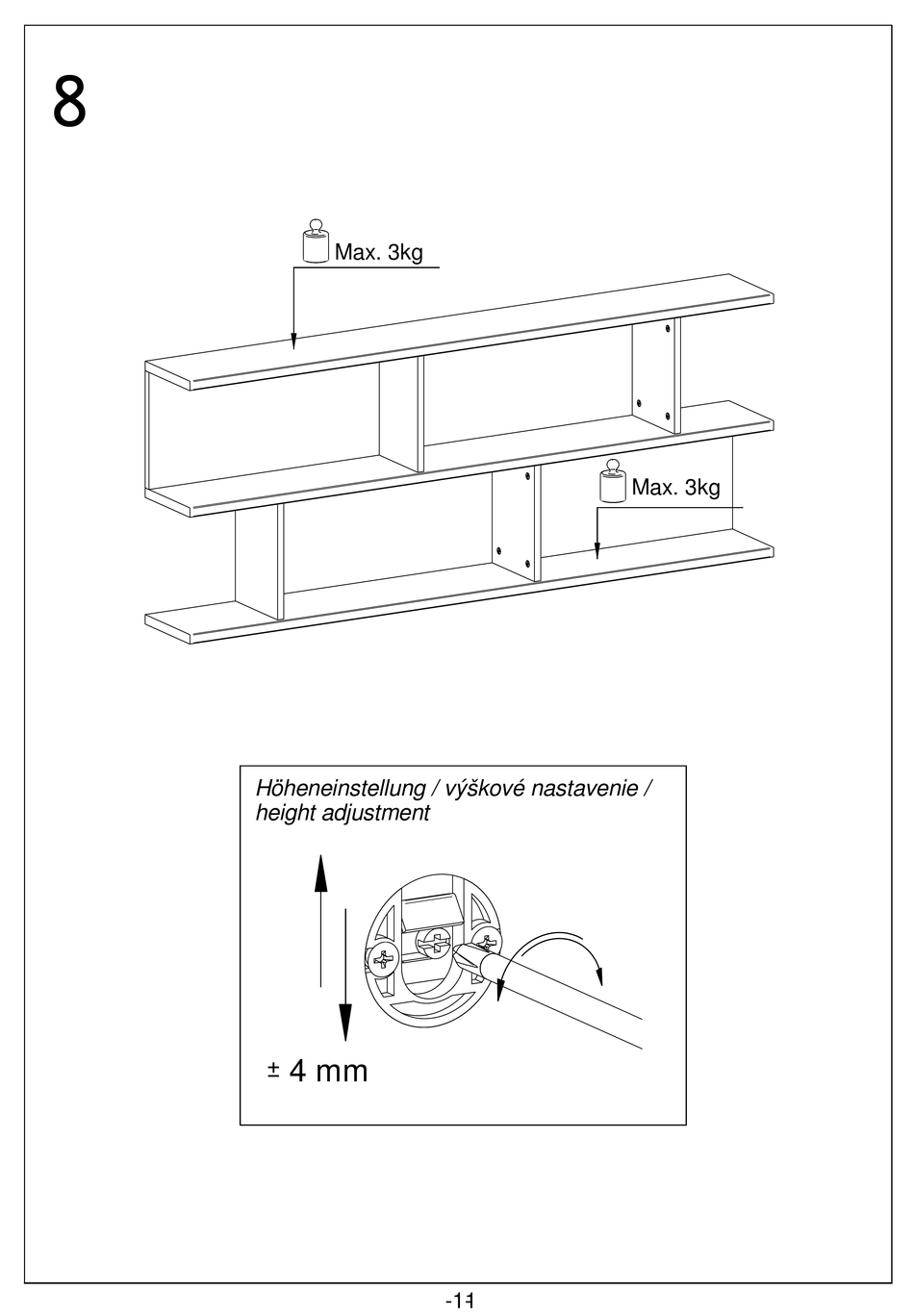 8

Max. 3kg

Max. 3kg

Höheneinstellung / výškové nastavenie / height adjustment

± 4 mm

-11